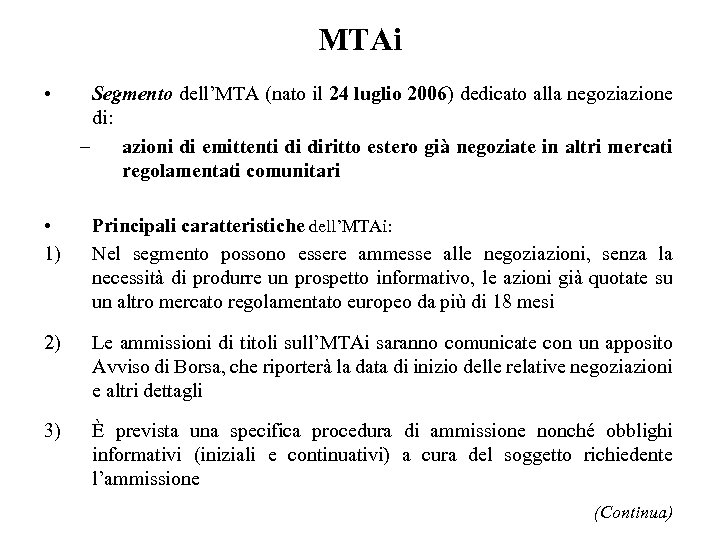 MTAi

• Segmento dell'MTA (nato il 24 luglio 2006) dedicato alla negoziazione di:
– azioni di emittenti di diritto estero già negoziate in altri mercati regolamentati comunitari

• Principali caratteristiche dell'MTAi:
1) Nel segmento possono essere ammesse alle negoziazioni, senza la necessità di produrre un prospetto informativo, le azioni già quotate su un altro mercato regolamentato europeo da più di 18 mesi

2) Le ammissioni di titoli sull'MTAi saranno comunicate con un apposito Avviso di Borsa, che riporterà la data di inizio delle relative negoziazioni e altri dettagli

3) È prevista una specifica procedura di ammissione nonché obblighi informativi (iniziali e continuativi) a cura del soggetto richiedente l'ammissione

(Continua)